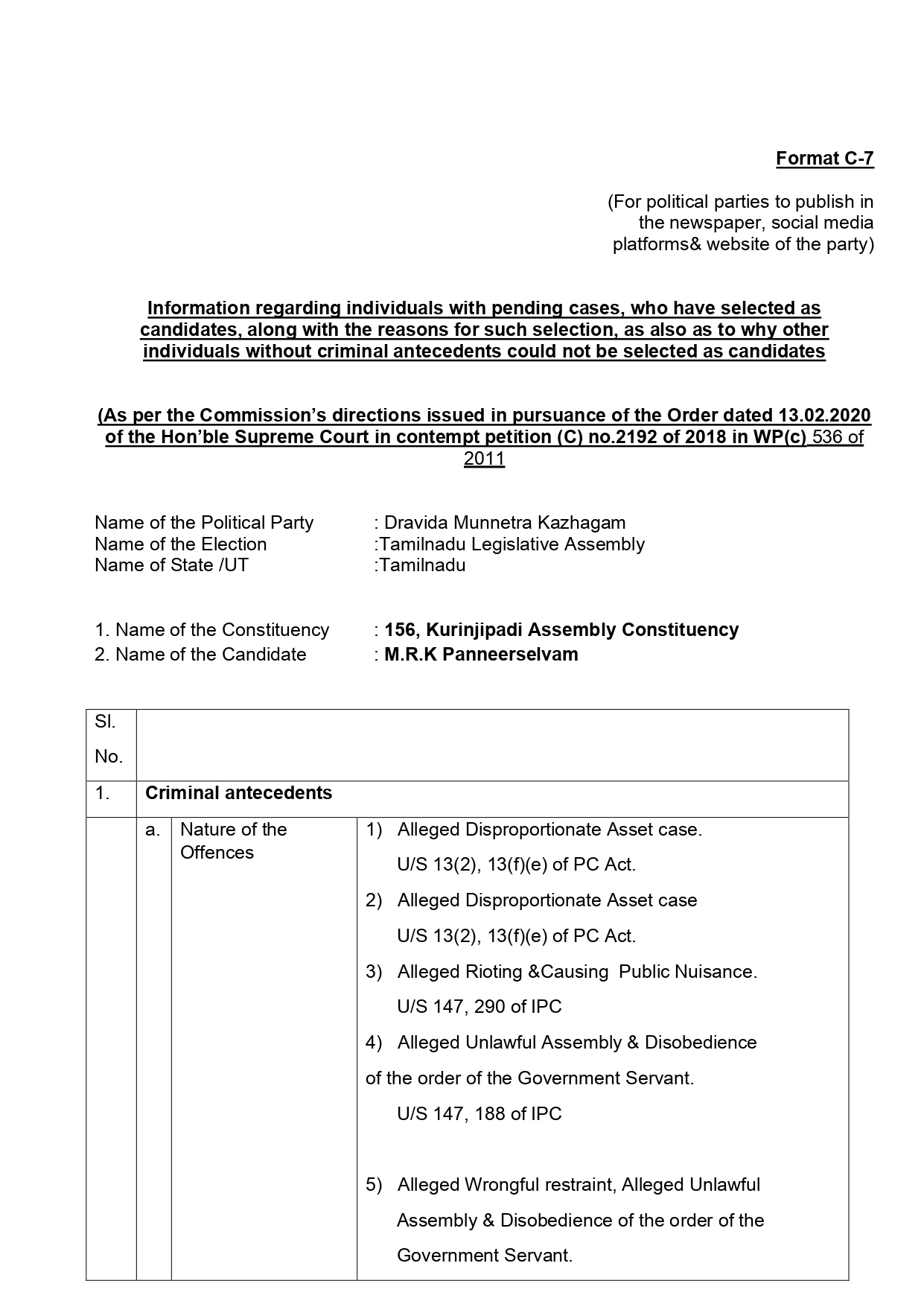 Format C-7

(For political parties to publish in the newspaper, social media platforms& website of the party)

Information regarding individuals with pending cases, who have selected as candidates, along with the reasons for such selection, as also as to why other individuals without criminal antecedents could not be selected as candidates

(As per the Commission's directions issued in pursuance of the Order dated 13.02.2020 of the Hon'ble Supreme Court in contempt petition (C) no.2192 of 2018 in WP(c) 536 of 2011

Name of the Political Party : Dravida Munnetra Kazhagam
Name of the Election :Tamilnadu Legislative Assembly
Name of State /UT :Tamilnadu

1. Name of the Constituency : 156, Kurinjipadi Assembly Constituency
2. Name of the Candidate : M.R.K Panneerselvam

| Sl. No. | | | |
|---|---|---|---|
| 1. | Criminal antecedents | | |
| | a. | Nature of the Offences | 1) Alleged Disproportionate Asset case. U/S 13(2), 13(f)(e) of PC Act. 2) Alleged Disproportionate Asset case U/S 13(2), 13(f)(e) of PC Act. 3) Alleged Rioting &Causing Public Nuisance. U/S 147, 290 of IPC 4) Alleged Unlawful Assembly & Disobedience of the order of the Government Servant. U/S 147, 188 of IPC 5) Alleged Wrongful restraint, Alleged Unlawful Assembly & Disobedience of the order of the Government Servant. |